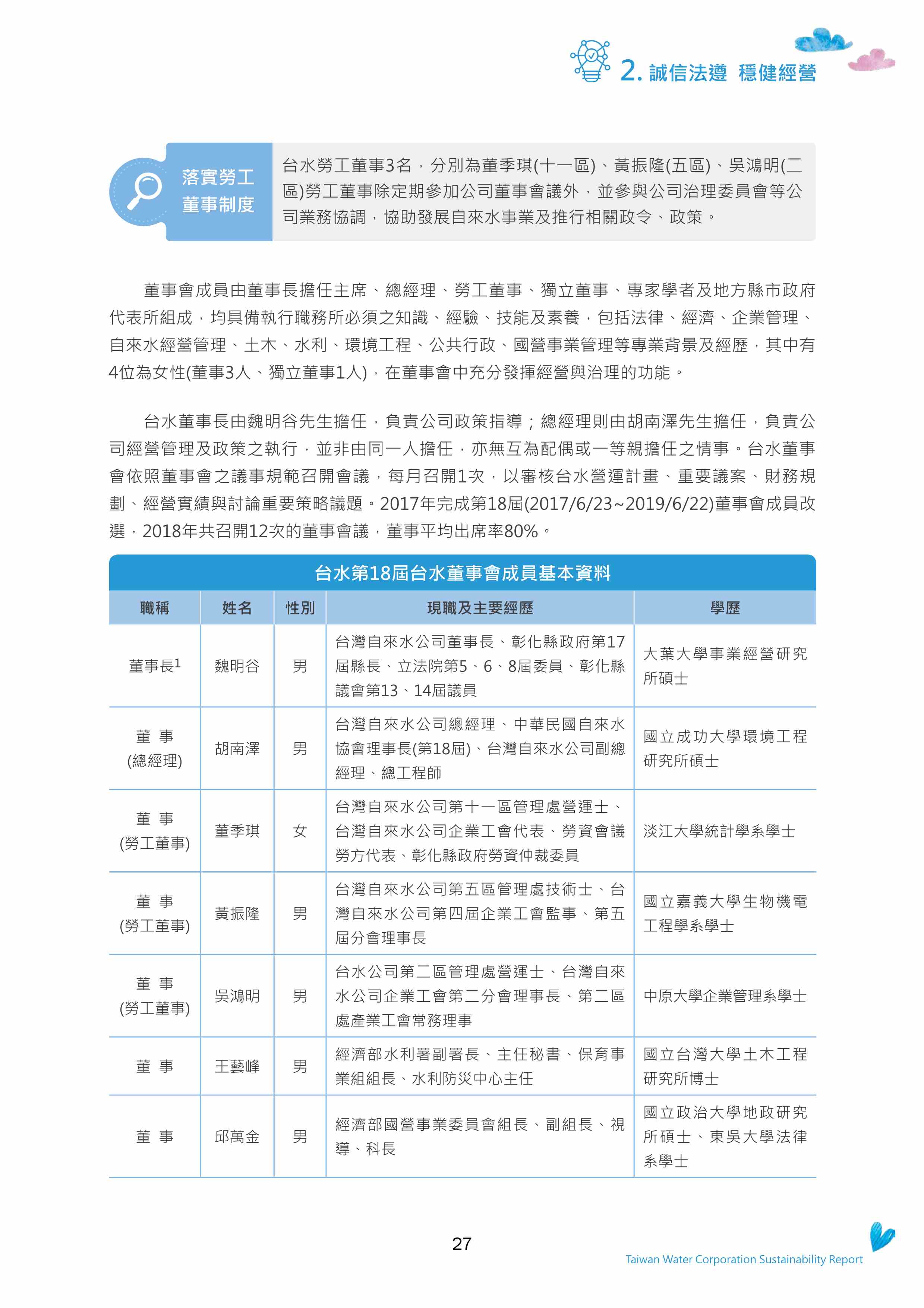 2. 誠信法遵 穩健經營

落實勞工董事制度

台水勞工董事3名，分別為董季琪(十一區)、黃振隆(五區)、吳鴻明(二區)勞工董事除定期參加公司董事會議外，並參與公司治理委員會等公司業務協調，協助發展自來水事業及推行相關政令、政策。

董事會成員由董事長擔任主席、總經理、勞工董事、獨立董事、專家學者及地方縣市政府代表所組成，均具備執行職務所必須之知識、經驗、技能及素養，包括法律、經濟、企業管理、自來水經營管理、土木、水利、環境工程、公共行政、國營事業管理等專業背景及經歷，其中有4位為女性(董事3人、獨立董事1人)，在董事會中充分發揮經營與治理的功能。

台水董事長由魏明谷先生擔任，負責公司政策指導；總經理則由胡南澤先生擔任，負責公司經營管理及政策之執行，並非由同一人擔任，亦無互為配偶或一等親擔任之情事。台水董事會依照董事會之議事規範召開會議，每月召開1次，以審核台水營運計畫、重要議案、財務規劃、經營實績與討論重要策略議題。2017年完成第18屆(2017/6/23~2019/6/22)董事會成員改選，2018年共召開12次的董事會議，董事平均出席率80%。

台水第18屆台水董事會成員基本資料

| 職稱 | 姓名 | 性別 | 現職及主要經歷 | 學歷 |
|---|---|---|---|---|
| 董事長$^1$ | 魏明谷 | 男 | 台灣自來水公司董事長、彰化縣政府第17屆縣長、立法院第5、6、8屆委員、彰化縣議會第13、14屆議員 | 大葉大學事業經營研究所碩士 |
| 董 事 (總經理) | 胡南澤 | 男 | 台灣自來水公司總經理、中華民國自來水協會理事長(第18屆)、台灣自來水公司副總經理、總工程師 | 國立成功大學環境工程研究所碩士 |
| 董 事 (勞工董事) | 董季琪 | 女 | 台灣自來水公司第十一區管理處營運士、台灣自來水公司企業工會代表、勞資會議勞方代表、彰化縣政府勞資仲裁委員 | 淡江大學統計學系學士 |
| 董 事 (勞工董事) | 黃振隆 | 男 | 台灣自來水公司第五區管理處技術士、台灣自來水公司第四屆企業工會監事、第五屆分會理事長 | 國立嘉義大學生物機電工程學系學士 |
| 董 事 (勞工董事) | 吳鴻明 | 男 | 台水公司第二區管理處營運士、台灣自來水公司企業工會第二分會理事長、第二區處產業工會常務理事 | 中原大學企業管理系學士 |
| 董 事 | 王藝峰 | 男 | 經濟部水利署副署長、主任秘書、保育事業組組長、水利防災中心主任 | 國立台灣大學土木工程研究所博士 |
| 董 事 | 邱萬金 | 男 | 經濟部國營事業委員會組長、副組長、視導、科長 | 國立政治大學地政研究所碩士、東吳大學法律系學士 |

27

Taiwan Water Corporation Sustainability Report